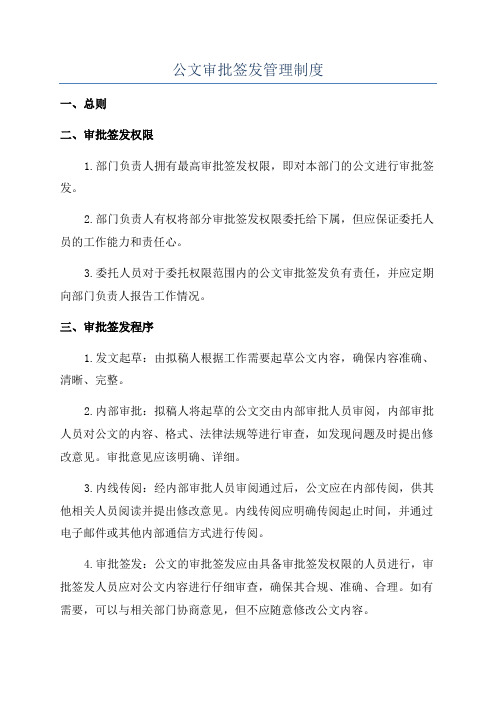 公文审批签发管理制度

一、总则

二、审批签发权限

1.部门负责人拥有最高审批签发权限，即对本部门的公文进行审批签发。

2.部门负责人有权将部分审批签发权限委托给下属，但应保证委托人员的工作能力和责任心。

3.委托人员对于委托权限范围内的公文审批签发负有责任，并应定期向部门负责人报告工作情况。

三、审批签发程序

1.发文起草：由拟稿人根据工作需要起草公文内容，确保内容准确、清晰、完整。

2.内部审批：拟稿人将起草的公文交由内部审批人员审阅，内部审批人员对公文的内容、格式、法律法规等进行审查，如发现问题及时提出修改意见。审批意见应该明确、详细。

3.内线传阅：经内部审批人员审阅通过后，公文应在内部传阅，供其他相关人员阅读并提出修改意见。内线传阅应明确传阅起止时间，并通过电子邮件或其他内部通信方式进行传阅。

4.审批签发：公文的审批签发应由具备审批签发权限的人员进行，审批签发人员应对公文内容进行仔细审查，确保其合规、准确、合理。如有需要，可以与相关部门协商意见，但不应随意修改公文内容。